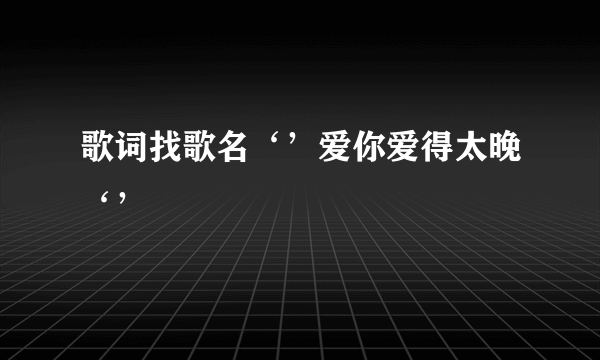 歌词找歌名‘’爱你爱得太晚‘’